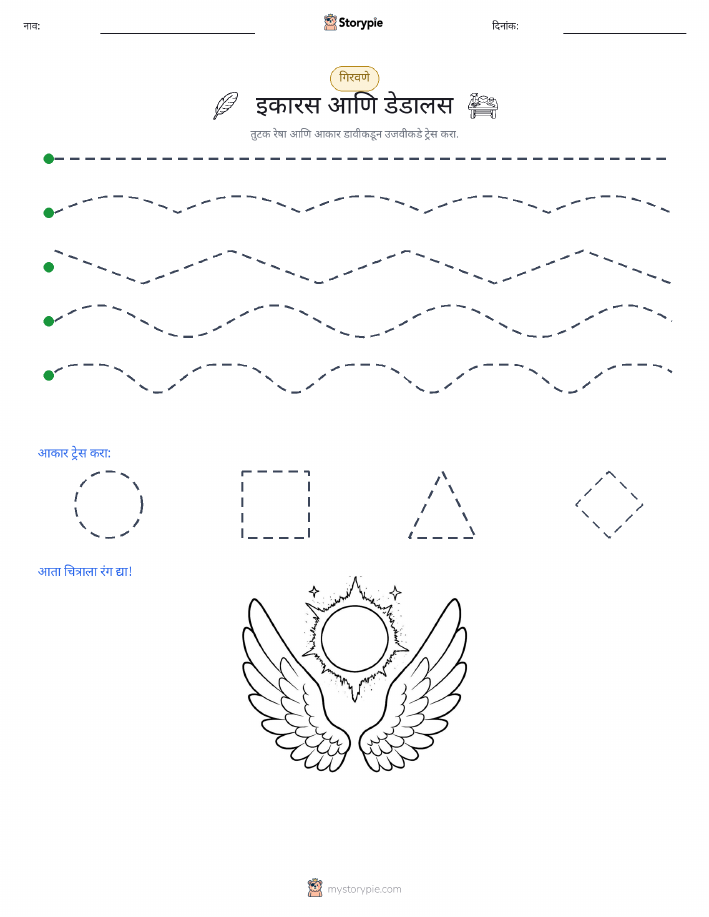 नाव: ____ Storypie दिनांक: ____

गिरवणे

इकारस आणि डेडालस

तुटक रेषा आणि आकार डावीकडून उजवीकडे ट्रेस करा.

आकार ट्रेस करा:

आता चित्राला रंग द्या!

mystorypie.com